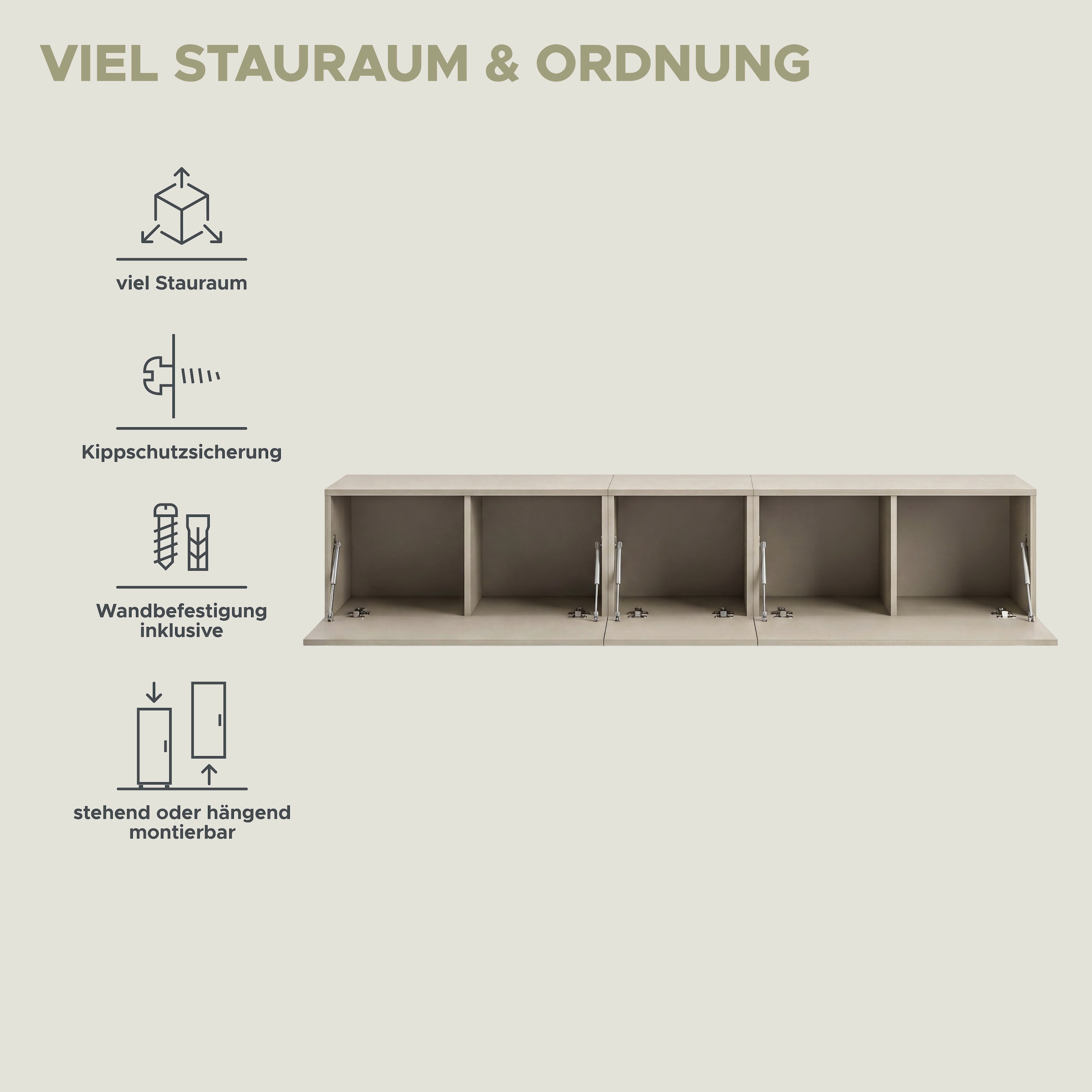 VIEL STAURAUM & ORDNUNG

viel Stauraum

Kippschutzsicherung

Wandbefestigung inklusive

stehend oder hängend montierbar